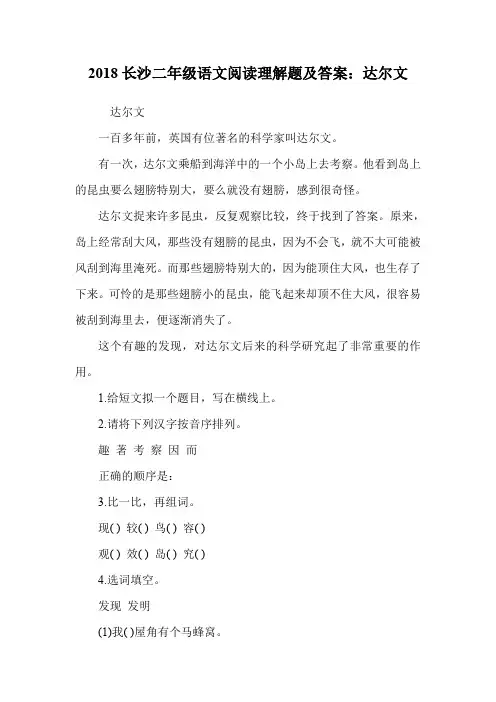 2018 长沙二年级语文阅读理解题及答案：达尔文

达尔文

一百多年前，英国有位著名的科学家叫达尔文。

有一次，达尔文乘船到海洋中的一个小岛上去考察。他看到岛上的昆虫要么翅膀特别大，要么就没有翅膀，感到很奇怪。

达尔文捉来许多昆虫，反复观察比较，终于找到了答案。原来，岛上经常刮大风，那些没有翅膀的昆虫，因为不会飞，就不大可能被风刮到海里淹死。而那些翅膀特别大的，因为能顶住大风，也生存了下来。可怜的是那些翅膀小的昆虫，能飞起来却顶不住大风，很容易被刮到海里去，便逐渐消失了。

这个有趣的发现，对达尔文后来的科学研究起了非常重要的作用。

1.给短文拟一个题目，写在横线上。

2.请将下列汉字按音序排列。

趣 著 考 察 因 而

正确的顺序是：

3.比一比，再组词。

现( ) 较( ) 鸟( ) 容( )

观( ) 效( ) 岛( ) 究( )

4.选词填空。

发现 发明

(1)我( )屋角有个马蜂窝。